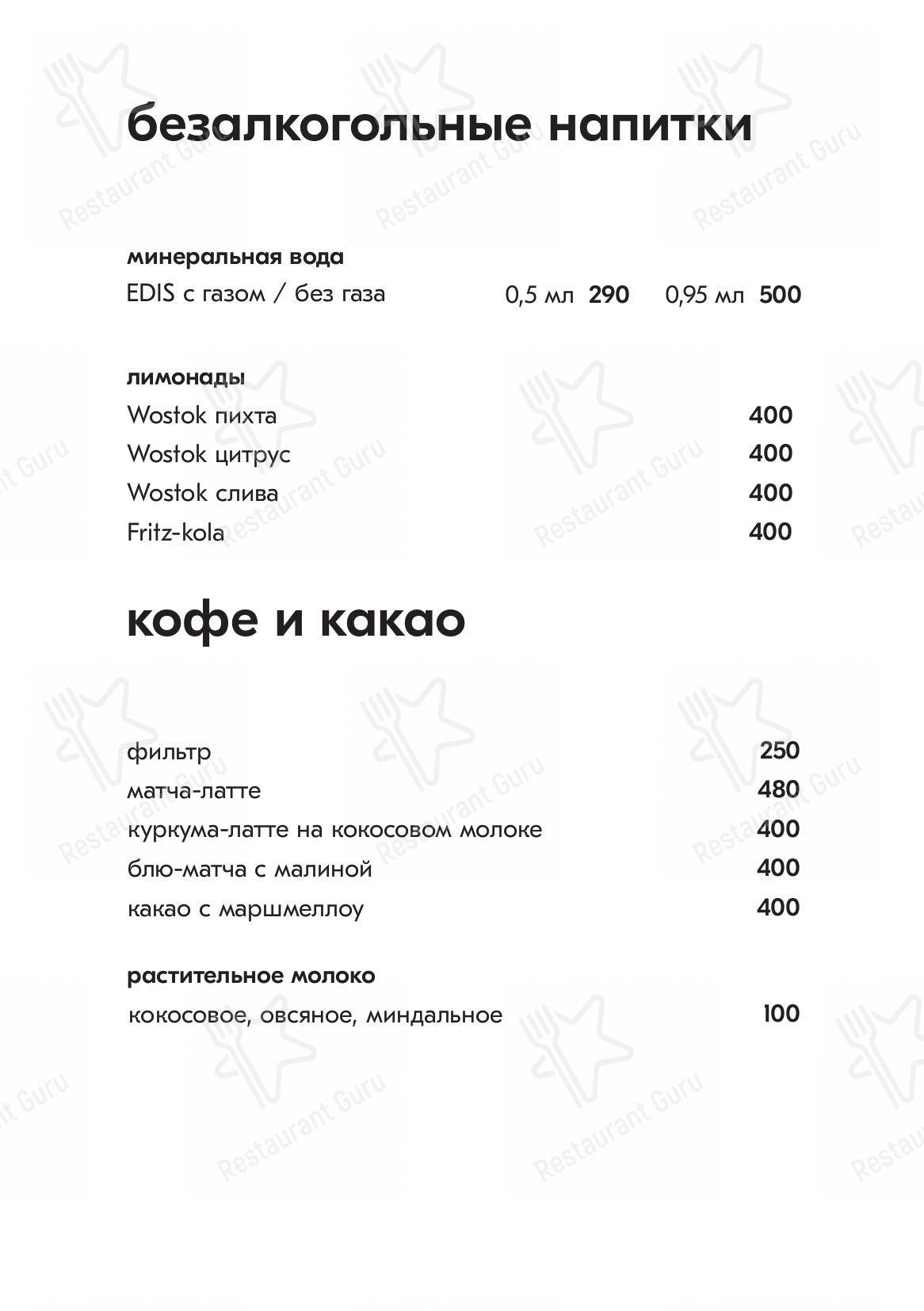 безалкогольные напитки

минеральная вода
EDIS с газом / без газа 0,5 мл 290 0,95 мл 500

лимонады
Wostok пихта 400
Wostok цитрус 400
Wostok слива 400
Fritz-kola 400

кофе и какао

фильтр 250
матча-латте 480
куркума-латте на кокосовом молоке 400
блю-матча с малиной 400
какао с маршмеллоу 400

растительное молоко
кокосовое, овсяное, миндальное 100

Restaurant Guru